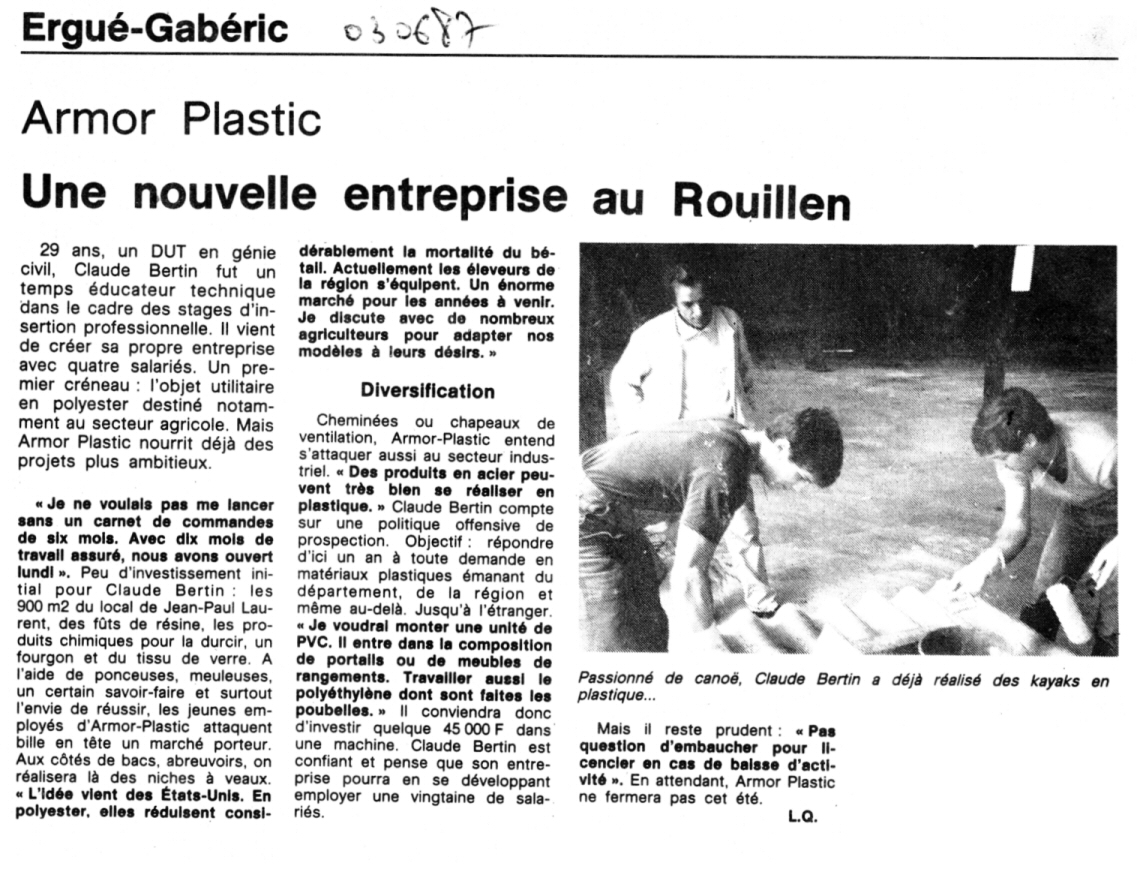 Ergué-Gabéric 030687

Armor Plastic

Une nouvelle entreprise au Rouillen

29 ans, un DUT en génie civil, Claude Bertin fut un temps éducateur technique dans le cadre des stages d'insertion professionnelle. Il vient de créer sa propre entreprise avec quatre salariés. Un premier créneau : l'objet utilitaire en polyester destiné notamment au secteur agricole. Mais Armor Plastic nourrit déjà des projets plus ambitieux.

« Je ne voulais pas me lancer sans un carnet de commandes de six mois. Avec dix mois de travail assuré, nous avons ouvert lundi ». Peu d'investissement initial pour Claude Bertin : les 900 m2 du local de Jean-Paul Laurent, des fûts de résine, les produits chimiques pour la durcir, un fourgon et du tissu de verre. A l'aide de ponceuses, meuleuses, un certain savoir-faire et surtout l'envie de réussir, les jeunes employés d'Armor-Plastic attaquent bille en tête un marché porteur. Aux côtés de bacs, abreuvoirs, on réalisera là des niches à veaux. « L'idée vient des États-Unis. En polyester, elles réduisent considérablement la mortalité du bétail. Actuellement les éleveurs de la région s'équipent. Un énorme marché pour les années à venir. Je discute avec de nombreux agriculteurs pour adapter nos modèles à leurs désirs. »

Diversification

Cheminées ou chapeaux de ventilation, Armor-Plastic entend s'attaquer aussi au secteur industriel. « Des produits en acier peuvent très bien se réaliser en plastique. » Claude Bertin compte sur une politique offensive de prospection. Objectif : répondre d'ici un an à toute demande en matériaux plastiques émanant du département, de la région et même au-delà. Jusqu'à l'étranger. « Je voudrai monter une unité de PVC. Il entre dans la composition de portails ou de meubles de rangements. Travailler aussi le polyéthylène dont sont faites les poubelles. » Il conviendra donc d'investir quelque 45 000 F dans une machine. Claude Bertin est confiant et pense que son entreprise pourra en se développant employer une vingtaine de salariés.

Passionné de canoë, Claude Bertin a déjà réalisé des kayaks en plastique...

Mais il reste prudent : « Pas question d'embaucher pour licencier en cas de baisse d'activité ». En attendant, Armor Plastic ne fermera pas cet été.

L.Q.